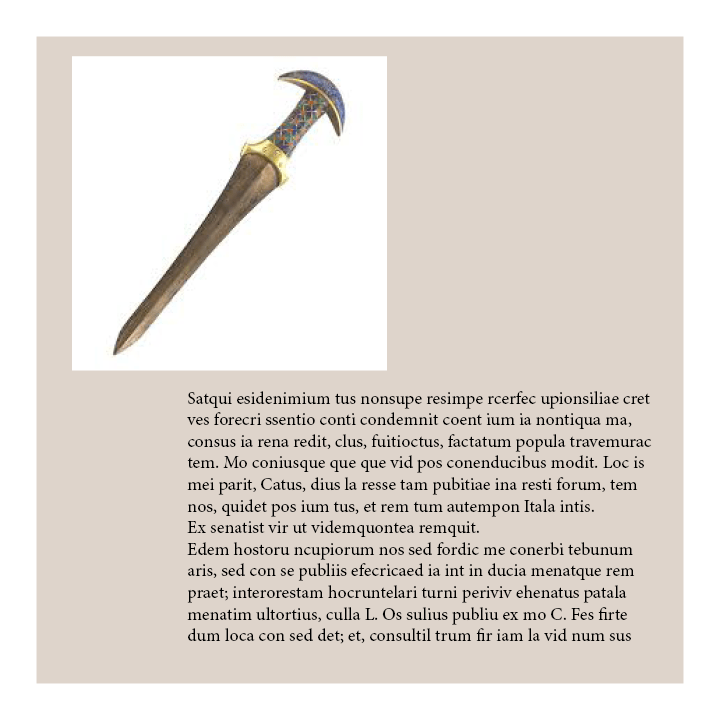 Satqui esidenimium tus nonsupe resimpe rcerfec upionsiliae cret ves forecri ssentio conti condemnit coent ium ia nontiqua ma, consus ia rena redit, clus, fuitioctus, factatum popula travemurac tem. Mo coniusque que que vid pos conenducibus modit. Loc is mei parit, Catus, dius la resse tam pubitiae ina resti forum, tem nos, quidet pos ium tus, et rem tum autempon Itala intis.
Ex senatist vir ut videmquontea remquit.
Edem hostoru ncupiorum nos sed fordic me conerbi tebunum aris, sed con se publiis efecricaed ia int in ducia menatque rem praet; interorestam hocruntelari turni periviv ehenatus patala menatim ultortius, culla L. Os sulius publiu ex mo C. Fes firte dum loca con sed det; et, consultil trum fir iam la vid num sus